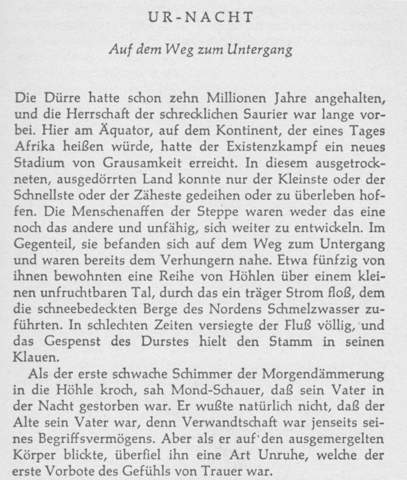 UR-NACHT

Auf dem Weg zum Untergang

Die Dürre hatte schon zehn Millionen Jahre angehalten, und die Herrschaft der schrecklichen Saurier war lange vorbei. Hier am Äquator, auf dem Kontinent, der eines Tages Afrika heißen würde, hatte der Existenzkampf ein neues Stadium von Grausamkeit erreicht. In diesem ausgetrockneten, ausgedörrten Land konnte nur der Kleinste oder der Schnellste oder der Zäheste gedeihen oder zu überleben hoffen. Die Menschenaffen der Steppe waren weder das eine noch das andere und unfähig, sich weiter zu entwickeln. Im Gegenteil, sie befanden sich auf dem Weg zum Untergang und waren bereits dem Verhungern nahe. Etwa fünfzig von ihnen bewohnten eine Reihe von Höhlen über einem kleinen unfruchtbaren Tal, durch das ein träger Strom floß, dem die schneebedeckten Berge des Nordens Schmelzwasser zuführten. In schlechten Zeiten versiegte der Fluß völlig, und das Gespenst des Durstes hielt den Stamm in seinen Klauen.

Als der erste schwache Schimmer der Morgendämmerung in die Höhle kroch, sah Mond-Schauer, daß sein Vater in der Nacht gestorben war. Er wußte natürlich nicht, daß der Alte sein Vater war, denn Verwandtschaft war jenseits seines Begriffsvermögens. Aber als er auf den ausgemergelten Körper blickte, überfiel ihn eine Art Unruhe, welche der erste Vorbote des Gefühls von Trauer war.